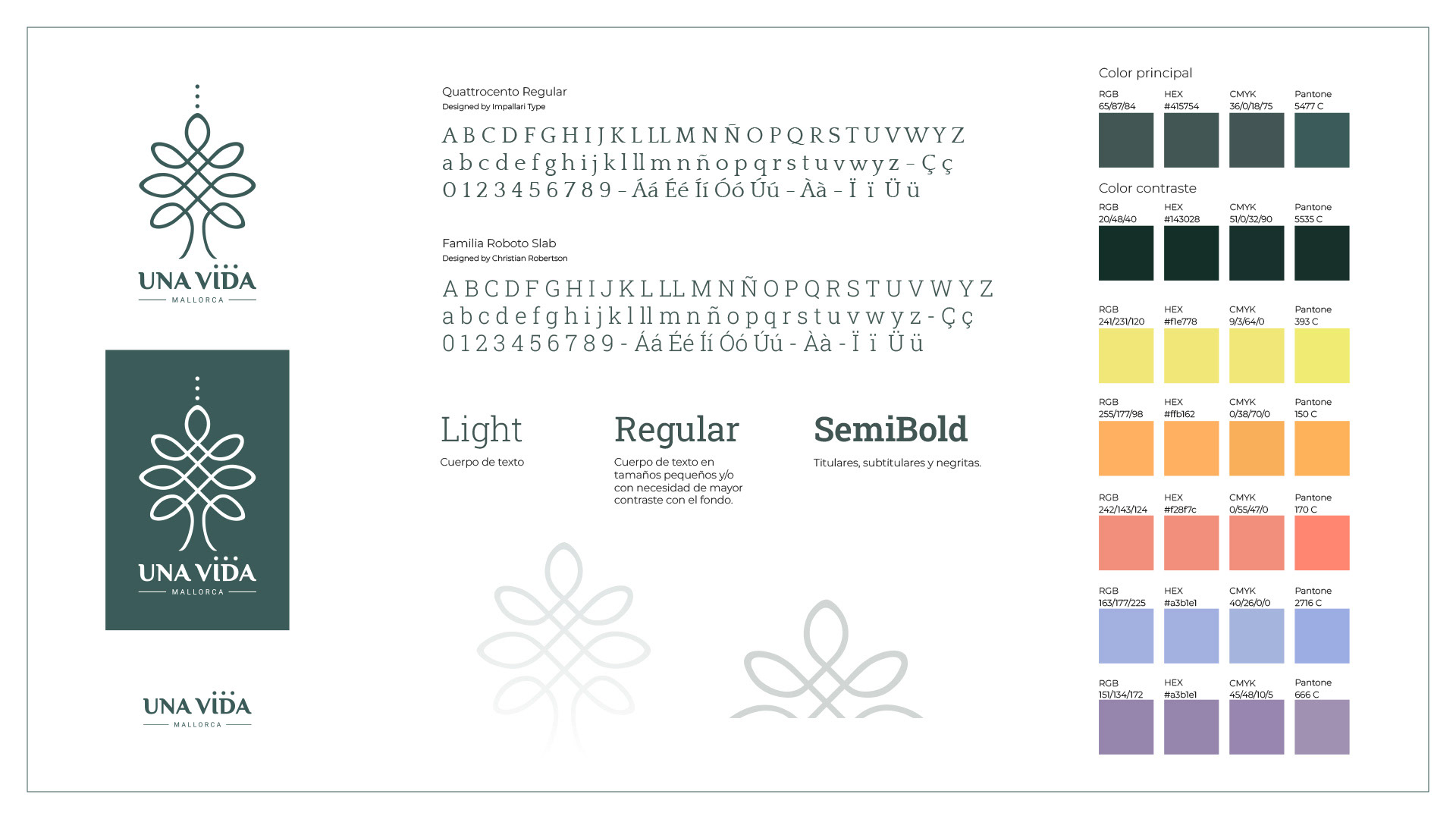 UNA VIDA
MALLORCA

UNA VIDA
MALLORCA

UNA VIDA
MALLORCA

Quattrocento Regular
Designed by Impallari Type

A B C D F G H I J K L LL M N Ñ O P Q R S T U V W Y Z
a b c d e f g h i j k l ll m n ñ o p q r s t u v w y z - Ç ç
0 1 2 3 4 5 6 7 8 9 - Áá Éé Íí Óó Úú - Àà - Ï ï Ü ü

Familia Roboto Slab
Designed by Christian Robertson

A B C D F G H I J K L LL M N Ñ O P Q R S T U V W Y Z
a b c d e f g h i j k l ll m n ñ o p q r s t u v w y z - Ç ç
0 1 2 3 4 5 6 7 8 9 - Áá Éé Íí Óó Úú - Àà - Ï ï Ü ü

Light
Cuerpo de texto

Regular
Cuerpo de texto en tamaños pequeños y/o con necesidad de mayor contraste con el fondo.

SemiBold
Titulares, subtitulares y negritas.

Color principal
RGB
65/87/84
HEX
#415754
CMYK
36/0/18/75
Pantone
5477 C

Color contraste
RGB
20/48/40
HEX
#143028
CMYK
51/0/32/90
Pantone
5535 C

RGB
241/231/120
HEX
#f1e778
CMYK
9/3/64/0
Pantone
393 C

RGB
255/177/98
HEX
#ffb162
CMYK
0/38/70/0
Pantone
150 C

RGB
242/143/124
HEX
#f28f7c
CMYK
0/55/47/0
Pantone
170 C

RGB
163/177/225
HEX
#a3b1e1
CMYK
40/26/0/0
Pantone
2716 C

RGB
151/134/172
HEX
#a3b1e1
CMYK
45/48/10/5
Pantone
666 C